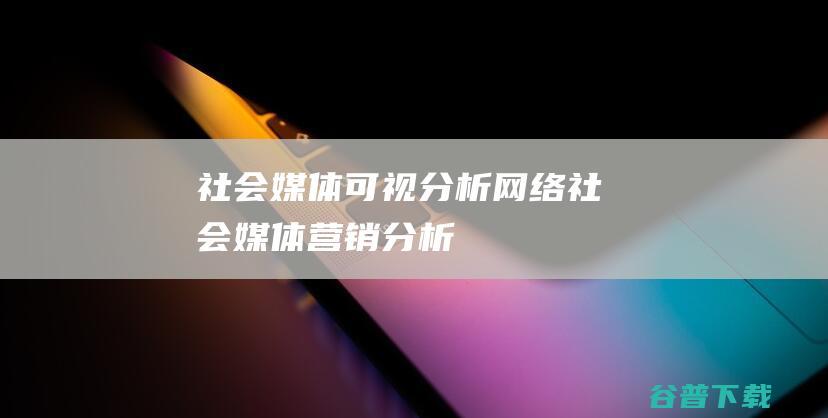 社会媒体可视分析网络社会媒体营销分析

谷普下载